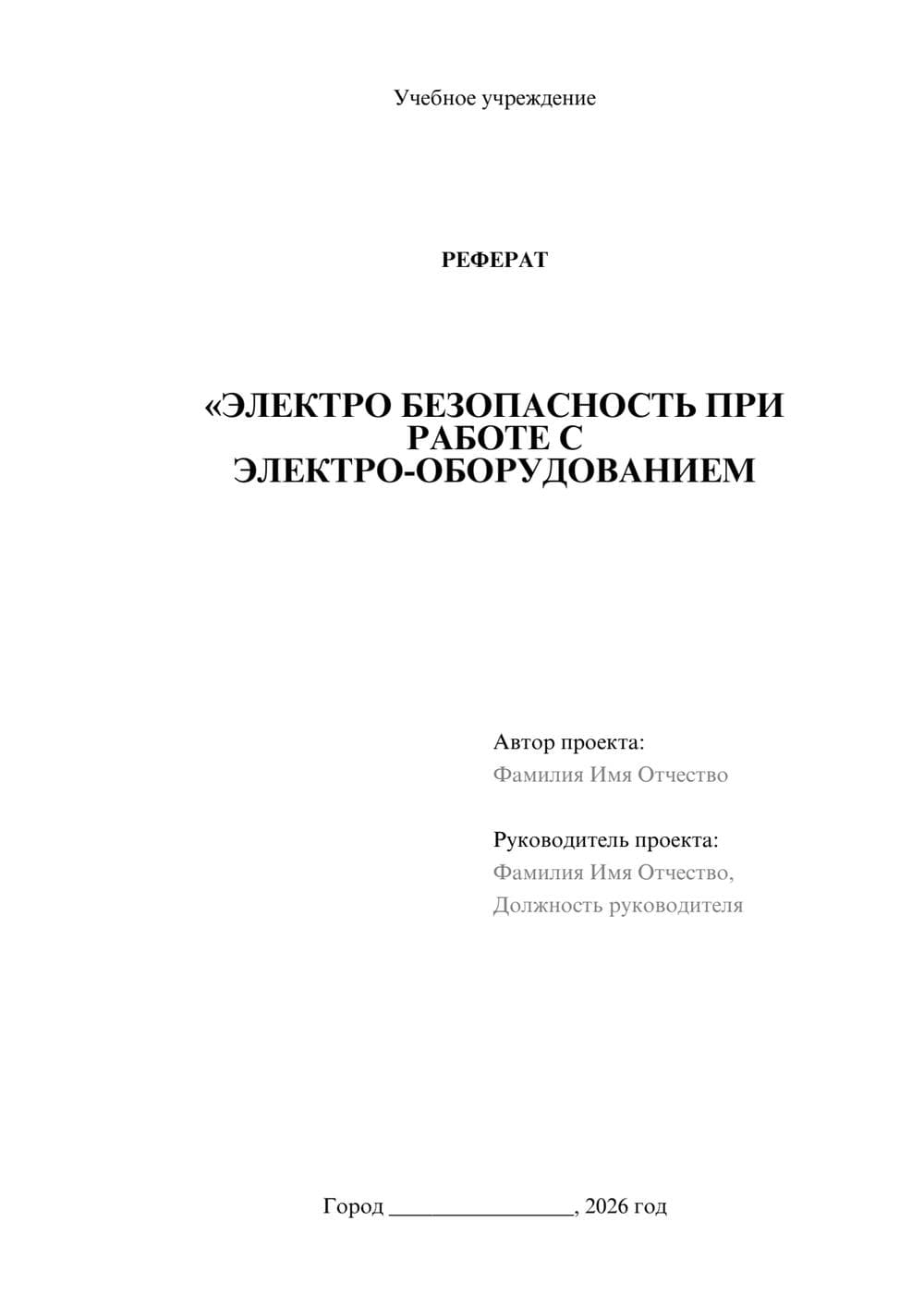 Учебное учреждение

РЕФЕРАТ

«ЭЛЕКТРО БЕЗОПАСНОСТЬ ПРИ РАБОТЕ С ЭЛЕКТРО-ОБОРУДОВАНИЕМ

Автор проекта:
Фамилия Имя Отчество

Руководитель проекта:
Фамилия Имя Отчество,
Должность руководителя

Город ________________, 2026 год